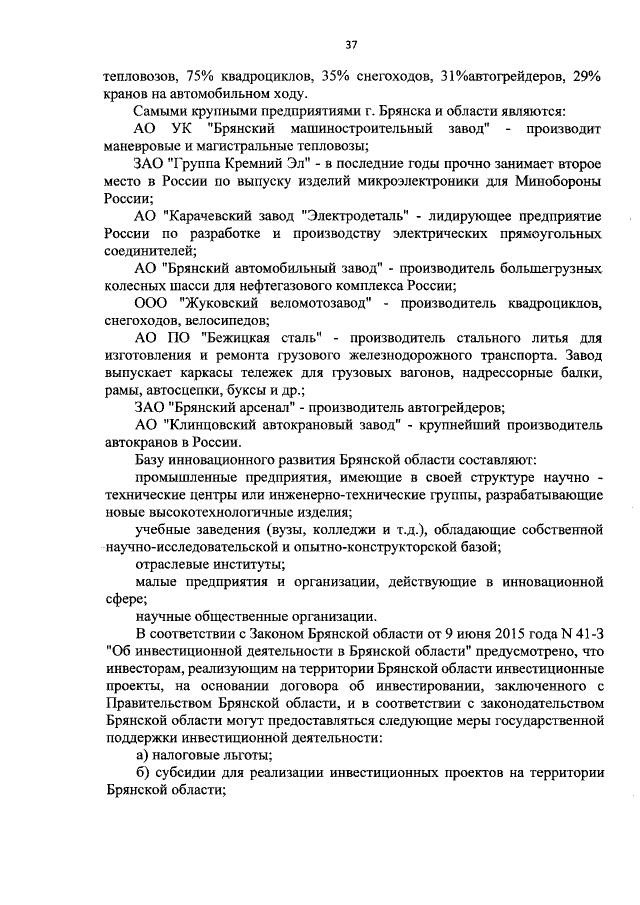 37

тепловозов, 75% квадроциклов, 35% снегоходов, 31%автогрейдеров, 29% кранов на автомобильном ходу.

Самыми крупными предприятиями г. Брянска и области являются:

АО УК "Брянский машиностроительный завод" - производит маневровые и магистральные тепловозы;

ЗАО "Группа Кремний Эл" - в последние годы прочно занимает второе место в России по выпуску изделий микроэлектроники для Минобороны России;

АО "Карачевский завод "Электродеталь" - лидирующее предприятие России по разработке и производству электрических прямоугольных соединителей;

АО "Брянский автомобильный завод" - производитель большегрузных колесных шасси для нефтегазового комплекса России;

ООО "Жуковский веломотозавод" - производитель квадроциклов, снегоходов, велосипедов;

АО ПО "Бежицкая сталь" - производитель стального литья для изготовления и ремонта грузового железнодорожного транспорта. Завод выпускает каркасы тележек для грузовых вагонов, надрессорные балки, рамы, автосцепки, буксы и др.;

ЗАО "Брянский арсенал" - производитель автогрейдеров;

АО "Клинцовский автокрановый завод" - крупнейший производитель автокранов в России.

Базу инновационного развития Брянской области составляют:

промышленные предприятия, имеющие в своей структуре научно - технические центры или инженерно-технические группы, разрабатывающие новые высокотехнологичные изделия;

учебные заведения (вузы, колледжи и т.д.), обладающие собственной научно-исследовательской и опытно-конструкторской базой;

отраслевые институты;

малые предприятия и организации, действующие в инновационной сфере;

научные общественные организации.

В соответствии с Законом Брянской области от 9 июня 2015 года N 41-З "Об инвестиционной деятельности в Брянской области" предусмотрено, что инвесторам, реализующим на территории Брянской области инвестиционные проекты, на основании договора об инвестировании, заключенного с Правительством Брянской области, и в соответствии с законодательством Брянской области могут предоставляться следующие меры государственной поддержки инвестиционной деятельности:

а) налоговые льготы;

б) субсидии для реализации инвестиционных проектов на территории Брянской области;